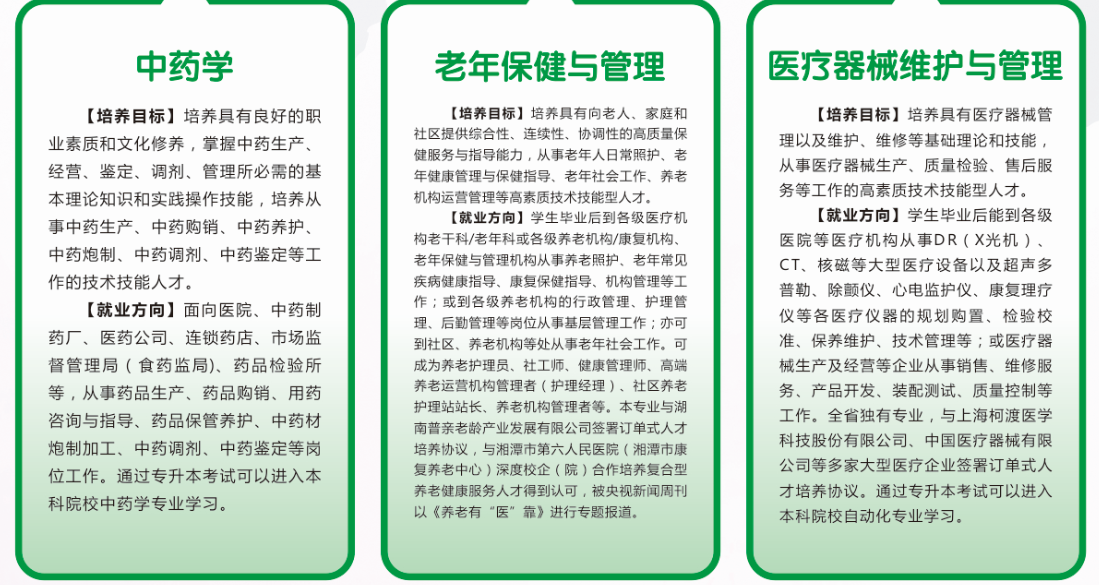 中药学

【培养目标】培养具有良好的职业素质和文化修养，掌握中药生产、经营、鉴定、调剂、管理所必需的基本理论知识和实践操作技能，培养从事中药生产、中药购销、中药养护、中药炮制、中药调剂、中药鉴定等工作的技术技能人才。

【就业方向】面向医院、中药制药厂、医药公司、连锁药店、市场监督管理局（食药监局)、药品检验所等，从事药品生产、药品购销、用药咨询与指导、药品保管养护、中药材炮制加工、中药调剂、中药鉴定等岗位工作。通过专升本考试可以进入本科院校中药学专业学习。

老年保健与管理

【培养目标】培养具有向老人、家庭和社区提供综合性、连续性、协调性的高质量保健服务与指导能力，从事老年人日常照护、老年健康管理与保健指导、老年社会工作、养老机构运营管理等高素质技术技能型人才。

【就业方向】学生毕业后到各级医疗机构老干科/老年科或各级养老机构/康复机构、老年保健与管理机构从事养老照护、老年常见疾病健康指导、康复保健指导、机构管理等工作；或到各级养老机构的行政管理、护理管理、后勤管理等岗位从事基层管理工作；亦可到社区、养老机构等处从事老年社会工作。可成为养老护理员、社工师、健康管理师、高端养老运营机构管理者（护理经理）、社区养老护理站站长、养老机构管理者等。本专业与湖南普亲老龄产业发展有限公司签署订单式人才培养协议，与湘潭市第六人民医院（湘潭市康复养老中心）深度校企（院）合作培养复合型养老健康服务人才得到认可，被央视新闻周刊以《养老有“医”靠》进行专题报道。

医疗器械维护与管理

【培养目标】培养具有医疗器械管理以及维护、维修等基础理论和技能，从事医疗器械生产、质量检验、售后服务等工作的高素质技术技能型人才。

【就业方向】学生毕业后能到各级医院等医疗机构从事DR（X光机）、CT、核磁等大型医疗设备以及超声多普勒、除颤仪、心电监护仪、康复理疗仪等各医疗仪器的规划购置、检验校准、保养维护、技术管理等；或医疗器械生产及经营等企业从事销售、维修服务、产品开发、装配测试、质量控制等工作。全省独有专业，与上海柯渡医学科技股份有限公司、中国医疗器械有限公司等多家大型医疗企业签署订单式人才培养协议。通过专升本考试可以进入本科院校自动化专业学习。